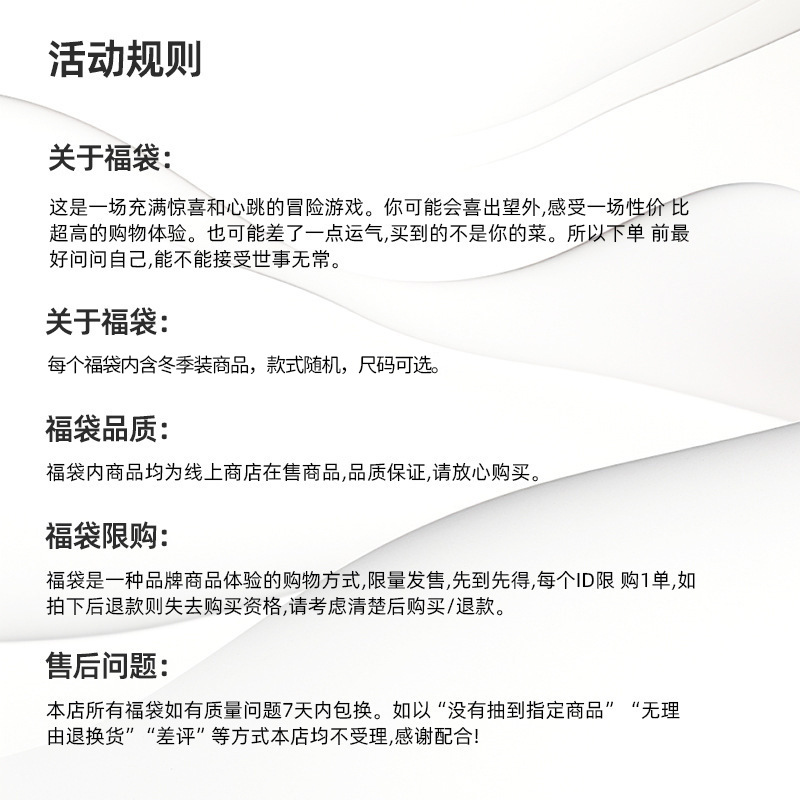 活动规则

关于福袋:

这是一场充满惊喜和心跳的冒险游戏。你可能会喜出望外,感受一场性价 比超高的购物体验。也可能差了一点运气,买到的不是你的菜。所以下单 前最好问问自己,能不能接受世事无常。

关于福袋:

每个福袋内含冬季装商品，款式随机，尺码可选。

福袋品质:

福袋内商品均为线上商店在售商品,品质保证,请放心购买。

福袋限购:

福袋是一种品牌商品体验的购物方式,限量发售,先到先得,每个ID限 购1单,如拍下后退款则失去购买资格,请考虑清楚后购买/退款。

售后问题:

本店所有福袋如有质量问题7天内包换。如以“没有抽到指定商品”“无理由退换货”“差评”等方式本店均不受理,感谢配合!